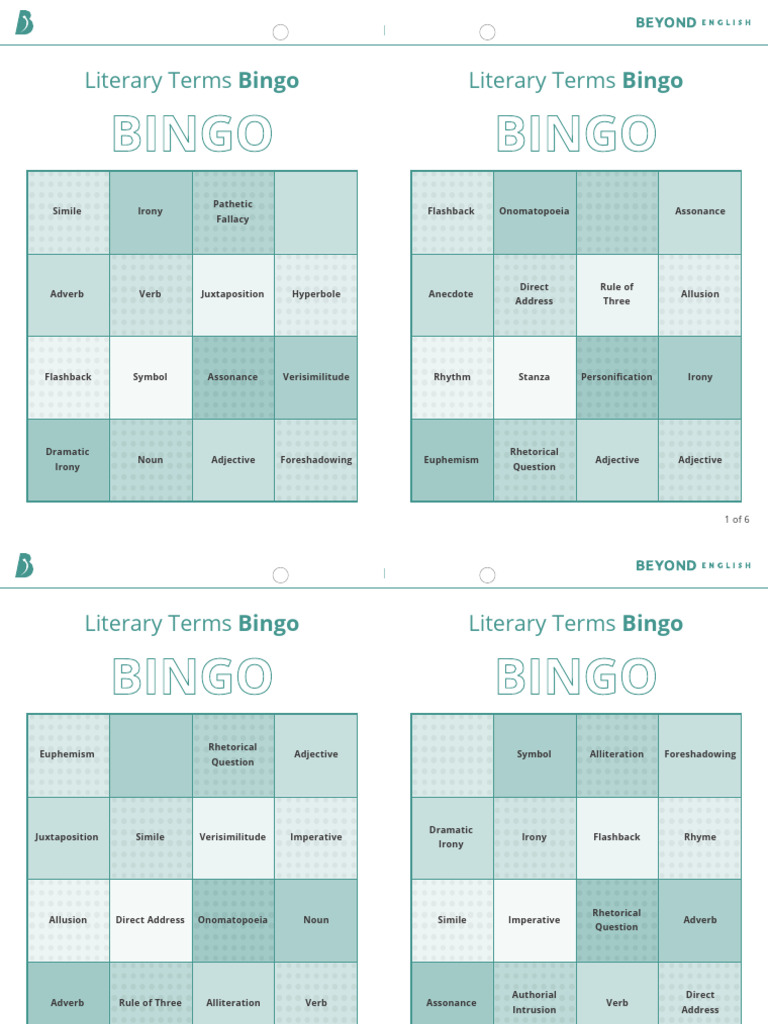 BEYOND ENGLISH

Literary Terms **Bingo**

BINGO

| Simile | Irony | Pathetic Fallacy | |
|---|---|---|---|
| Adverb | Verb | Juxtaposition | Hyperbole |
| Flashback | Symbol | Assonance | Verisimilitude |
| Dramatic Irony | Noun | Adjective | Foreshadowing |

Literary Terms **Bingo**

BINGO

| Flashback | Onomatopoeia | | Assonance |
|---|---|---|---|
| Anecdote | Direct Address | Rule of Three | Allusion |
| Rhythm | Stanza | Personification | Irony |
| Euphemism | Rhetorical Question | Adjective | Adjective |

1 of 6

BEYOND ENGLISH

Literary Terms **Bingo**

BINGO

| Euphemism | | Rhetorical Question | Adjective |
|---|---|---|---|
| Juxtaposition | Simile | Verisimilitude | Imperative |
| Allusion | Direct Address | Onomatopoeia | Noun |
| Adverb | Rule of Three | Alliteration | Verb |

Literary Terms **Bingo**

BINGO

| | Symbol | Alliteration | Foreshadowing |
|---|---|---|---|
| Dramatic Irony | Irony | Flashback | Rhyme |
| Simile | Imperative | Rhetorical Question | Adverb |
| Assonance | Authorial Intrusion | Verb | Direct Address |